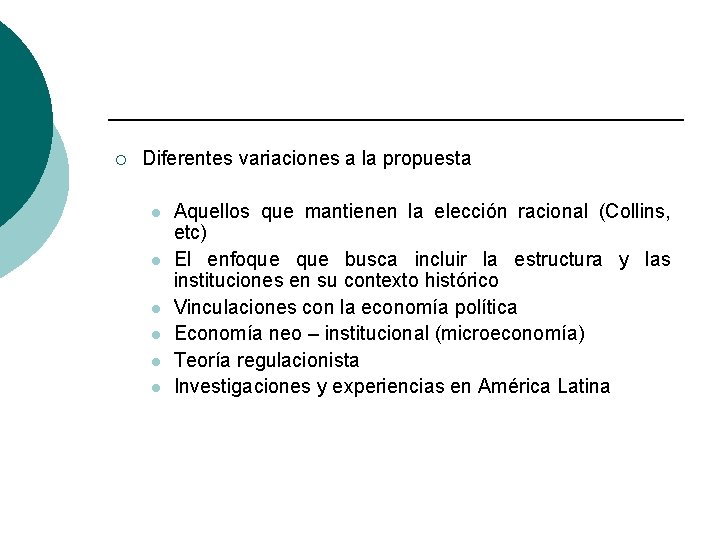 Diferentes variaciones a la propuesta

Aquellos que mantienen la elección racional (Collins, etc)
El enfoque que busca incluir la estructura y las instituciones en su contexto histórico
Vinculaciones con la economía política
Economía neo – institucional (microeconomía)
Teoría regulacionista
Investigaciones y experiencias en América Latina